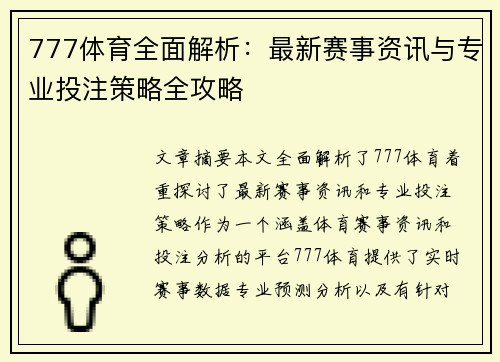 777体育全面解析：最新赛事资讯与专业投注策略全攻略

文章摘要本文全面解析了777体育着重探讨了最新赛事资讯和专业投注策略作为一个涵盖体育赛事资讯和投注分析的平台777体育提供了实时赛事数据专业预测分析以及有针对